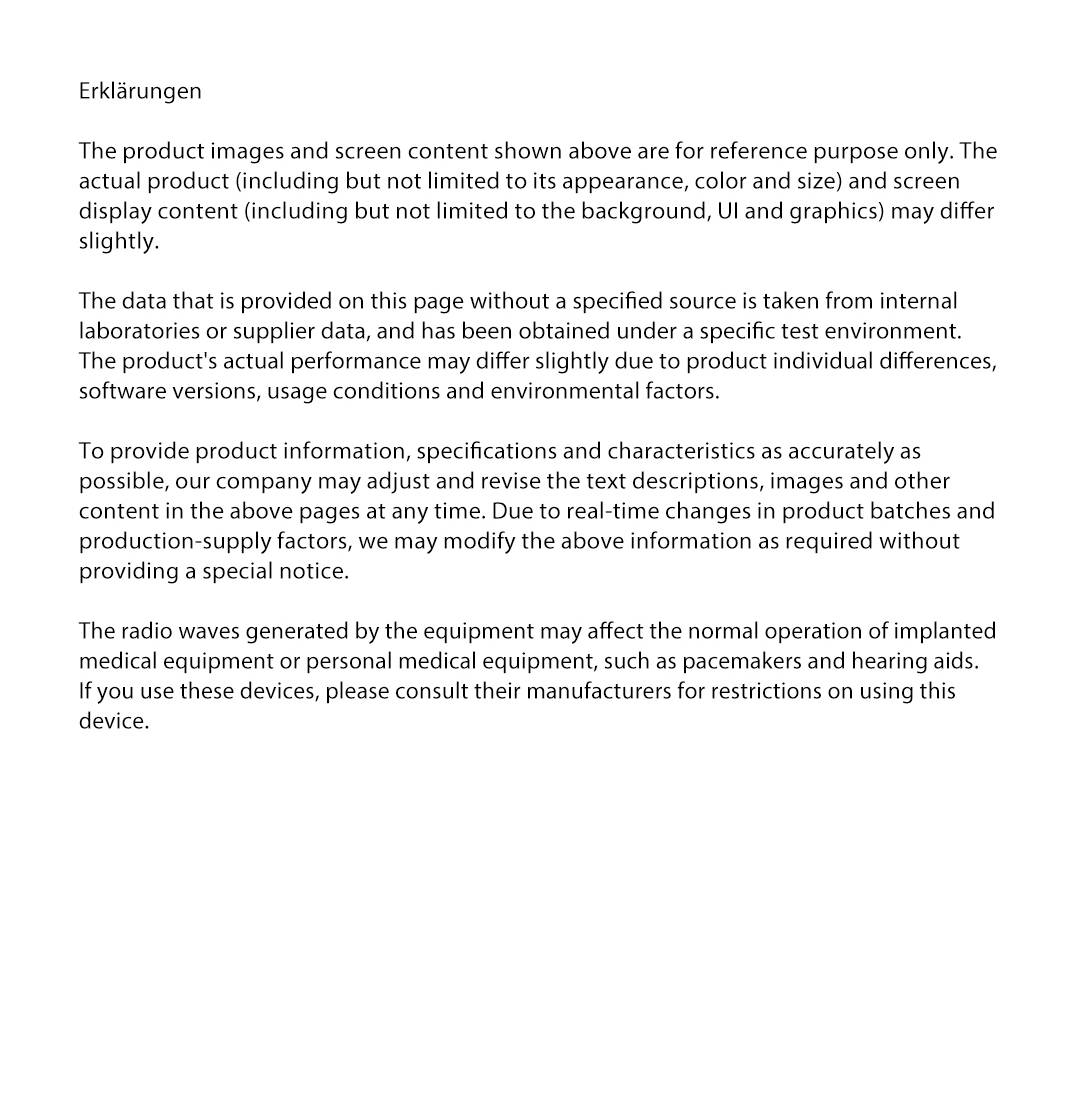 Erklärungen

The product images and screen content shown above are for reference purpose only. The actual product (including but not limited to its appearance, color and size) and screen display content (including but not limited to the background, UI and graphics) may differ slightly.

The data that is provided on this page without a specified source is taken from internal laboratories or supplier data, and has been obtained under a specific test environment. The product's actual performance may differ slightly due to product individual differences, software versions, usage conditions and environmental factors.

To provide product information, specifications and characteristics as accurately as possible, our company may adjust and revise the text descriptions, images and other content in the above pages at any time. Due to real-time changes in product batches and production-supply factors, we may modify the above information as required without providing a special notice.

The radio waves generated by the equipment may affect the normal operation of implanted medical equipment or personal medical equipment, such as pacemakers and hearing aids. If you use these devices, please consult their manufacturers for restrictions on using this device.